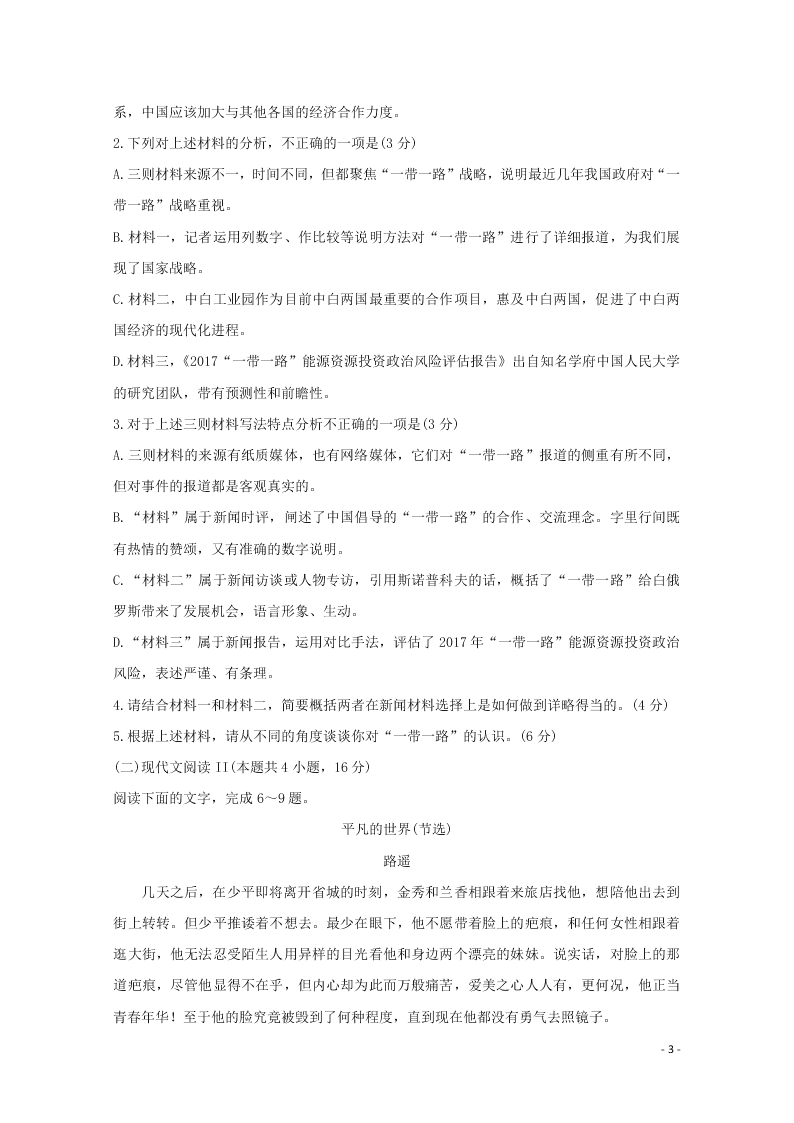 系，中国应该加大与其他各国的经济合作力度。

2.下列对上述材料的分析，不正确的一项是(3 分)

A.三则材料来源不一，时间不同，但都聚焦“一带一路”战略，说明最近几年我国政府对“一带一路”战略重视。

B.材料一，记者运用列数字、作比较等说明方法对“一带一路”进行了详细报道，为我们展现了国家战略。

C.材料二，中白工业园作为目前中白两国最重要的合作项目，惠及中白两国，促进了中白两国经济的现代化进程。

D.材料三，《2017“一带一路”能源资源投资政治风险评估报告》出自知名学府中国人民大学的研究团队，带有预测性和前瞻性。

3.对于上述三则材料写法特点分析不正确的一项是(3 分)

A.三则材料的来源有纸质媒体，也有网络媒体，它们对“一带一路”报道的侧重有所不同，但对事件的报道都是客观真实的。

B.“材料”属于新闻时评，阐述了中国倡导的“一带一路”的合作、交流理念。字里行间既有热情的赞颂，又有准确的数字说明。

C.“材料二”属于新闻访谈或人物专访，引用斯诺普科夫的话，概括了“一带一路”给白俄罗斯带来了发展机会，语言形象、生动。

D.“材料三”属于新闻报告，运用对比手法，评估了 2017 年“一带一路”能源资源投资政治风险，表述严谨、有条理。

4.请结合材料一和材料二，简要概括两者在新闻材料选择上是如何做到详略得当的。(4 分)

5.根据上述材料，请从不同的角度谈谈你对“一带一路”的认识。(6 分)

(二)现代文阅读 II(本题共 4 小题，16 分)

阅读下面的文字，完成 6～9 题。

平凡的世界(节选)

路遥

几天之后，在少平即将离开省城的时刻，金秀和兰香相跟着来旅店找他，想陪他出去到街上转转。但少平推诿着不想去。最少在眼下，他不愿带着脸上的疤痕，和任何女性相跟着逛大街，他无法忍受陌生人用异样的目光看他和身边两个漂亮的妹妹。说实话，对脸上的那道疤痕，尽管他显得不在乎，但内心却为此而万般痛苦，爱美之心人人有，更何况，他正当青春年华！至于他的脸究竟被毁到了何种程度，直到现在他都没有勇气去照镜子。

- 3 -